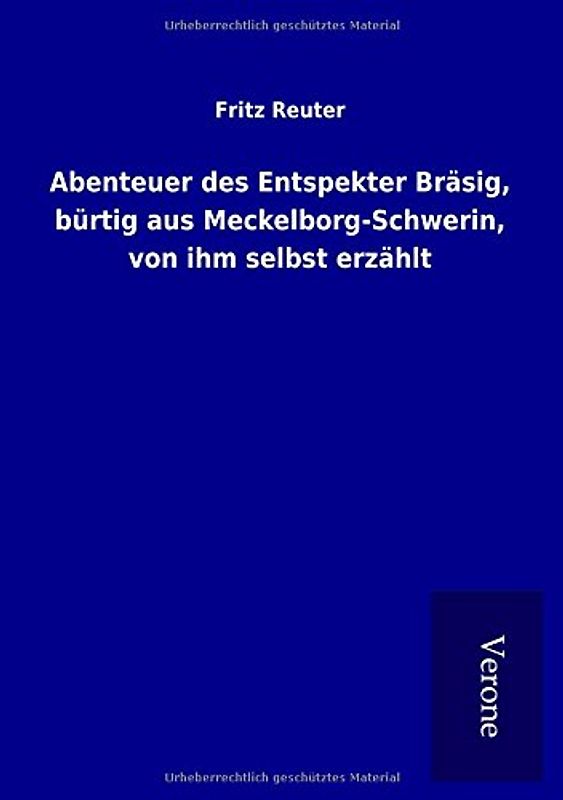 Urheberrechtlich geschütztes Material

Fritz Reuter

Abenteuer des Entspekter Bräsig, bürtig aus Meckelborg-Schwerin, von ihm selbst erzählt

Verone

Urheberrechtlich geschütztes Material